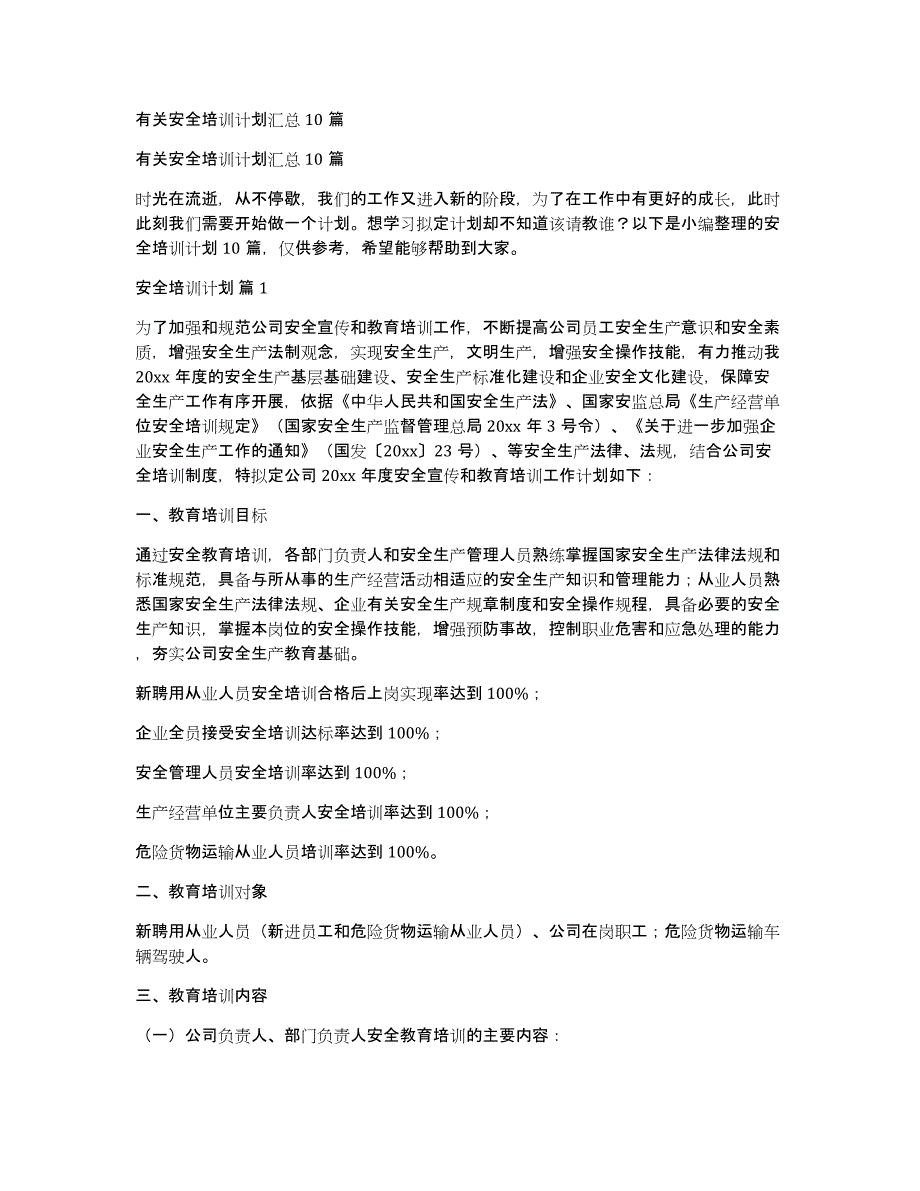 有关安全培训计划汇总 10 篇

有关安全培训计划汇总 10 篇

时光在流逝，从不停歇，我们的工作又进入新的阶段，为了在工作中有更好的成长，此时此刻我们需要开始做一个计划。想学习拟定计划却不知道该请教谁？以下是小编整理的安全培训计划 10 篇，仅供参考，希望能够帮助到大家。

安全培训计划 篇 1

为了加强和规范公司安全宣传和教育培训工作，不断提高公司员工安全生产意识和安全素质，增强安全生产法制观念，实现安全生产，文明生产，增强安全操作技能，有力推动我 20xx 年度的安全生产基层基础建设、安全生产标准化建设和企业安全文化建设，保障安全生产工作有序开展，依据《中华人民共和国安全生产法》、国家安监总局《生产经营单位安全培训规定》（国家安全生产监督管理总局 20xx 年 3 号令）、《关于进一步加强企业安全生产工作的通知》（国发〔20xx〕23 号）、等安全生产法律、法规，结合公司安全培训制度，特拟定公司 20xx 年度安全宣传和教育培训工作计划如下：

一、教育培训目标

通过安全教育培训，各部门负责人和安全生产管理人员熟练掌握国家安全生产法律法规和标准规范，具备与所从事的生产经营活动相适应的安全生产知识和管理能力；从业人员熟悉国家安全生产法律法规、企业有关安全生产规章制度和安全操作规程，具备必要的安全生产知识，掌握本岗位的安全操作技能，增强预防事故，控制职业危害和应急处理的能力，夯实公司安全生产教育基础。

新聘用从业人员安全培训合格后上岗实现率达到 100%；

企业全员接受安全培训达标率达到 100%；

安全管理人员安全培训率达到 100%；

生产经营单位主要负责人安全培训率达到 100%；

危险货物运输从业人员培训率达到 100%。

二、教育培训对象

新聘用从业人员（新进员工和危险货物运输从业人员）、公司在岗职工；危险货物运输车辆驾驶人。

三、教育培训内容

（一）公司负责人、部门负责人安全教育培训的主要内容：